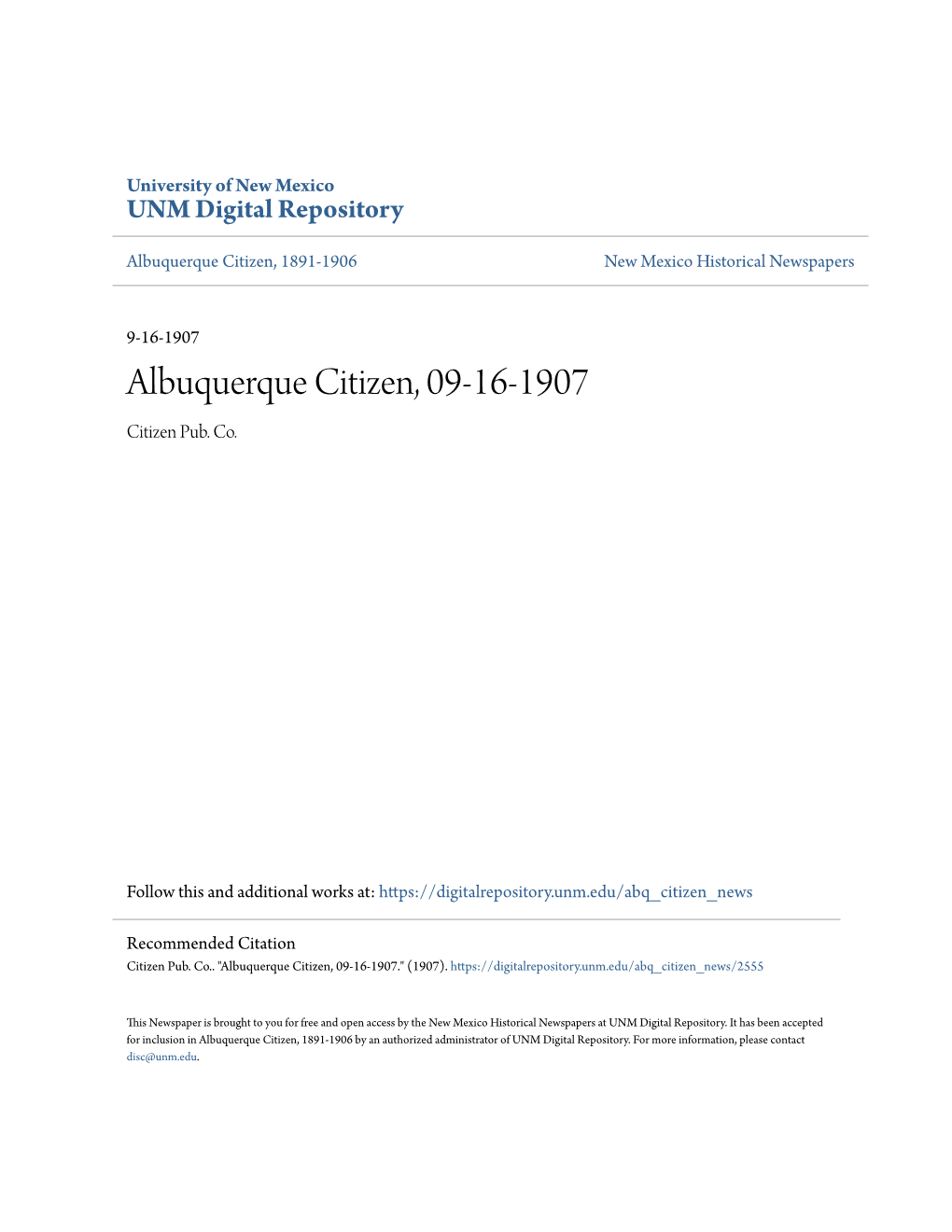 University of New Mexico
UNM Digital Repository

Albuquerque Citizen, 1891-1906

New Mexico Historical Newspapers

9-16-1907

Albuquerque Citizen, 09-16-1907

Citizen Pub. Co.

Follow this and additional works at: https://digitalrepository.unm.edu/abq_citizen_news

Recommended Citation
Citizen Pub. Co.. "Albuquerque Citizen, 09-16-1907." (1907). https://digitalrepository.unm.edu/abq_citizen_news/2555

This Newspaper is brought to you for free and open access by the New Mexico Historical Newspapers at UNM Digital Repository. It has been accepted for inclusion in Albuquerque Citizen, 1891-1906 by an authorized administrator of UNM Digital Repository. For more information, please contact disc@unm.edu.